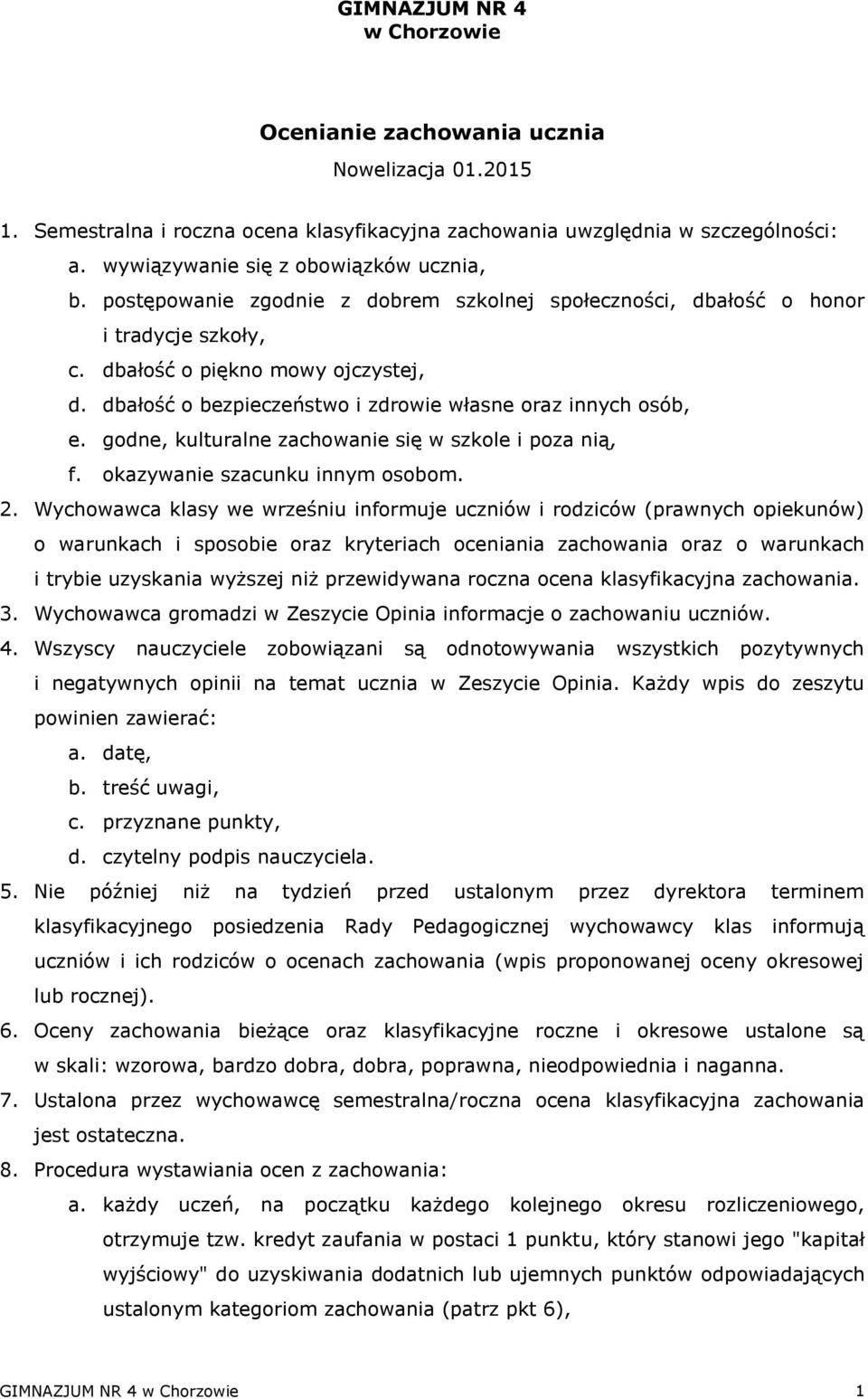 GIMNAZJUM NR 4
w Chorzowie

Ocenianie zachowania ucznia

Nowelizacja 01.2015

1. Semestralna i roczna ocena klasyfikacyjna zachowania uwzględnia w szczególności:
a. wywiązywanie się z obowiązków ucznia,
b. postępowanie zgodnie z dobrem szkolnej społeczności, dbałość o honor i tradycje szkoły,
c. dbałość o piękno mowy ojczystej,
d. dbałość o bezpieczeństwo i zdrowie własne oraz innych osób,
e. godne, kulturalne zachowanie się w szkole i poza nią,
f. okazywanie szacunku innym osobom.
2. Wychowawca klasy we wrześniu informuje uczniów i rodziców (prawnych opiekunów) o warunkach i sposobie oraz kryteriach oceniania zachowania oraz o warunkach i trybie uzyskania wyższej niż przewidywana roczna ocena klasyfikacyjna zachowania.
3. Wychowawca gromadzi w Zeszycie Opinia informacje o zachowaniu uczniów.
4. Wszyscy nauczyciele zobowiązani są odnotowywania wszystkich pozytywnych i negatywnych opinii na temat ucznia w Zeszycie Opinia. Każdy wpis do zeszytu powinien zawierać:
a. datę,
b. treść uwagi,
c. przyznane punkty,
d. czytelny podpis nauczyciela.
5. Nie później niż na tydzień przed ustalonym przez dyrektora terminem klasyfikacyjnego posiedzenia Rady Pedagogicznej wychowawcy klas informują uczniów i ich rodziców o ocenach zachowania (wpis proponowanej oceny okresowej lub rocznej).
6. Oceny zachowania bieżące oraz klasyfikacyjne roczne i okresowe ustalone są w skali: wzorowa, bardzo dobra, dobra, poprawna, nieodpowiednia i naganna.
7. Ustalona przez wychowawcę semestralna/roczna ocena klasyfikacyjna zachowania jest ostateczna.
8. Procedura wystawiania ocen z zachowania:
a. każdy uczeń, na początku każdego kolejnego okresu rozliczeniowego, otrzymuje tzw. kredyt zaufania w postaci 1 punktu, który stanowi jego "kapitał wyjściowy" do uzyskiwania dodatnich lub ujemnych punktów odpowiadających ustalonym kategoriom zachowania (patrz pkt 6),

GIMNAZJUM NR 4 w Chorzowie 1